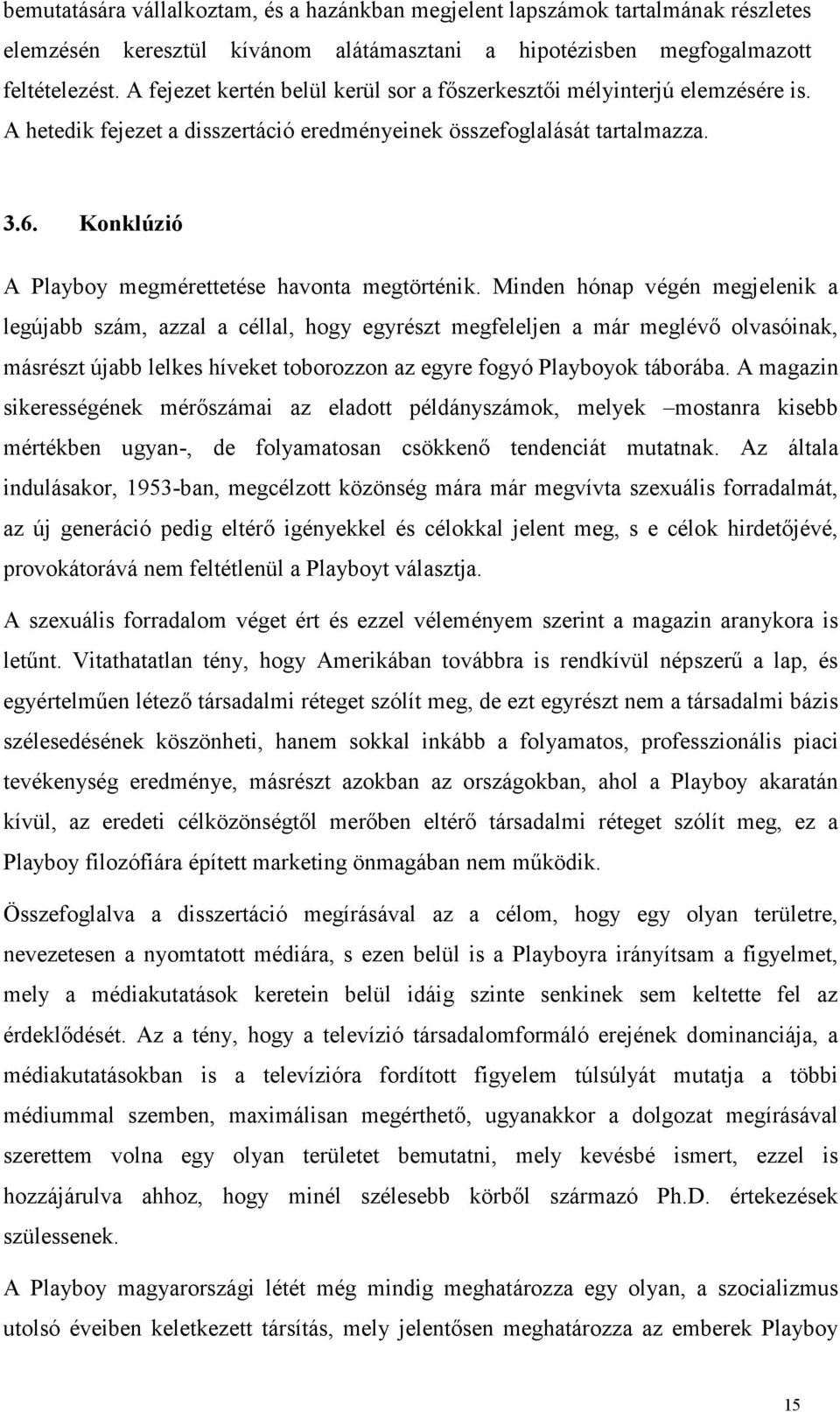 bemutatására vállalkoztam, és a hazánkban megjelent lapszámok tartalmának részletes elemzésén keresztül kívánom alátámasztani a hipotézisben megfogalmazott feltételezést. A fejezet kertén belül kerül sor a főszerkesztői mélyinterjú elemzésére is. A hetedik fejezet a disszertáció eredményeinek összefoglalását tartalmazza.

3.6. Konklúzió

A Playboy megmérettetése havonta megtörténik. Minden hónap végén megjelenik a legújabb szám, azzal a céllal, hogy egyrészt megfeleljen a már meglévő olvasóinak, másrészt újabb lelkes híveket toborozzon az egyre fogyó Playboyok táborába. A magazin sikerességének mérőszámai az eladott példányszámok, melyek –mostanra kisebb mértékben ugyan-, de folyamatosan csökkenő tendenciát mutatnak. Az általa indulásakor, 1953-ban, megcélzott közönség mára már megvívta szexuális forradalmát, az új generáció pedig eltérő igényekkel és célokkal jelent meg, s e célok hirdetőjévé, provokátorává nem feltétlenül a Playboyt választja.

A szexuális forradalom véget ért és ezzel véleményem szerint a magazin aranykora is letűnt. Vitathatatlan tény, hogy Amerikában továbbra is rendkívül népszerű a lap, és egyértelműen létező társadalmi réteget szólít meg, de ezt egyrészt nem a társadalmi bázis szélesedésének köszönheti, hanem sokkal inkább a folyamatos, professzionális piaci tevékenység eredménye, másrészt azokban az országokban, ahol a Playboy akaratán kívül, az eredeti célközönségtől merőben eltérő társadalmi réteget szólít meg, ez a Playboy filozófiára épített marketing önmagában nem működik.

Összefoglalva a disszertáció megírásával az a célom, hogy egy olyan területre, nevezetesen a nyomtatott médiára, s ezen belül is a Playboyra irányítsam a figyelmet, mely a médiakutatások keretein belül idáig szinte senkinek sem keltette fel az érdeklődését. Az a tény, hogy a televízió társadalomformáló erejének dominanciája, a médiakutatásokban is a televízióra fordított figyelem túlsúlyát mutatja a többi médiummal szemben, maximálisan megérthető, ugyanakkor a dolgozat megírásával szerettem volna egy olyan területet bemutatni, mely kevésbé ismert, ezzel is hozzájárulva ahhoz, hogy minél szélesebb körből származó Ph.D. értekezések szülessenek.

A Playboy magyarországi létét még mindig meghatározza egy olyan, a szocializmus utolsó éveiben keletkezett társítás, mely jelentősen meghatározza az emberek Playboy

15